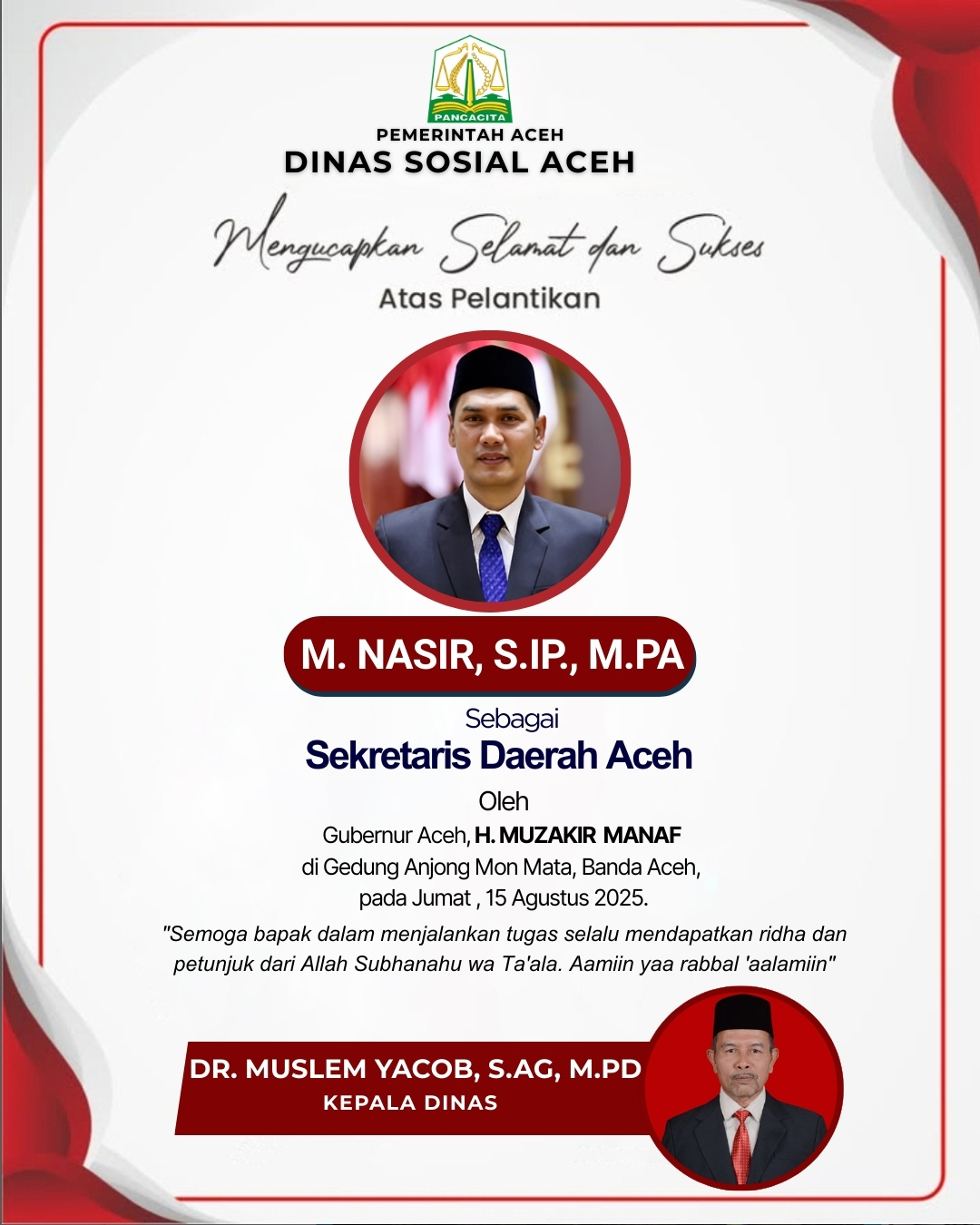 PANCACITA

PEMERINTAH ACEH
DINAS SOSIAL ACEH

Mengucapkan Selamat dan Sukses
Atas Pelantikan

M. NASIR, S.IP., M.PA

Sebagai
Sekretaris Daerah Aceh
Oleh
Gubernur Aceh, H. MUZAKIR MANAF
di Gedung Anjong Mon Mata, Banda Aceh,
pada Jumat , 15 Agustus 2025.

"Semoga bapak dalam menjalankan tugas selalu mendapatkan ridha dan petunjuk dari Allah Subhanahu wa Ta'ala. Aamiin yaa rabbal 'aalamiin"

DR. MUSLEM YACOB, S.AG, M.PD
KEPALA DINAS